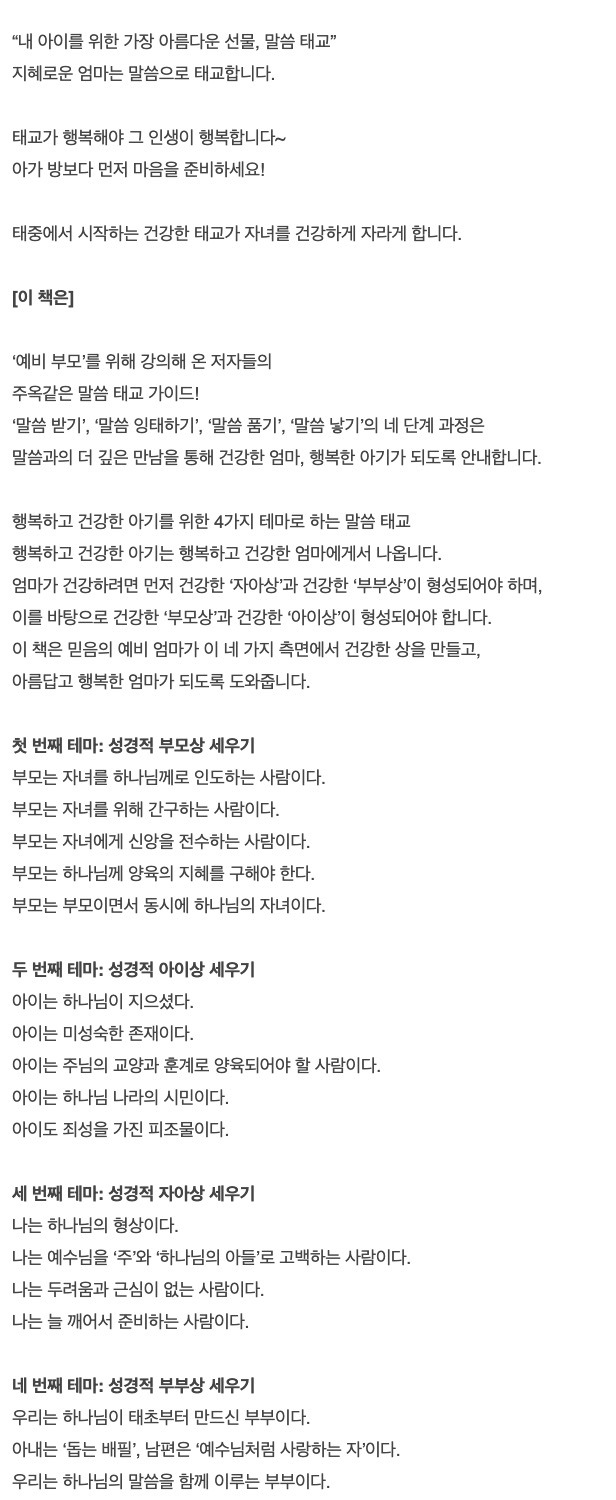 “내 아이를 위한 가장 아름다운 선물, 말씀 태교”
지혜로운 엄마는 말씀으로 태교합니다.

태교가 행복해야 그 인생이 행복합니다~
아가 방보다 먼저 마음을 준비하세요!

태중에서 시작하는 건강한 태교가 자녀를 건강하게 자라게 합니다.

[이 책은]

‘예비 부모’를 위해 강의해 온 저자들의
주옥같은 말씀 태교 가이드!
‘말씀 받기’, ‘말씀 잉태하기’, ‘말씀 품기’, ‘말씀 낳기’의 네 단계 과정은
말씀과의 더 깊은 만남을 통해 건강한 엄마, 행복한 아기가 되도록 안내합니다.

행복하고 건강한 아기를 위한 4가지 테마로 하는 말씀 태교
행복하고 건강한 아기는 행복하고 건강한 엄마에게서 나옵니다.
엄마가 건강하려면 먼저 건강한 ‘자아상’과 건강한 ‘부부상’이 형성되어야 하며,
이를 바탕으로 건강한 ‘부모상’과 건강한 ‘아이상’이 형성되어야 합니다.
이 책은 믿음의 예비 엄마가 이 네 가지 측면에서 건강한 상을 만들고,
아름답고 행복한 엄마가 되도록 도와줍니다.

첫 번째 테마: 성경적 부모상 세우기
부모는 자녀를 하나님께로 인도하는 사람이다.
부모는 자녀를 위해 간구하는 사람이다.
부모는 자녀에게 신앙을 전수하는 사람이다.
부모는 하나님께 양육의 지혜를 구해야 한다.
부모는 부모이면서 동시에 하나님의 자녀이다.

두 번째 테마: 성경적 아이상 세우기
아이는 하나님이 지으셨다.
아이는 미성숙한 존재이다.
아이는 주님의 교양과 훈계로 양육되어야 할 사람이다.
아이는 하나님 나라의 시민이다.
아이도 죄성을 가진 피조물이다.

세 번째 테마: 성경적 자아상 세우기
나는 하나님의 형상이다.
나는 예수님을 ‘주’와 ‘하나님의 아들’로 고백하는 사람이다.
나는 두려움과 근심이 없는 사람이다.
나는 늘 깨어서 준비하는 사람이다.

네 번째 테마: 성경적 부부상 세우기
우리는 하나님이 태초부터 만드신 부부이다.
아내는 ‘돕는 배필’, 남편은 ‘예수님처럼 사랑하는 자’이다.
우리는 하나님의 말씀을 함께 이루는 부부이다.